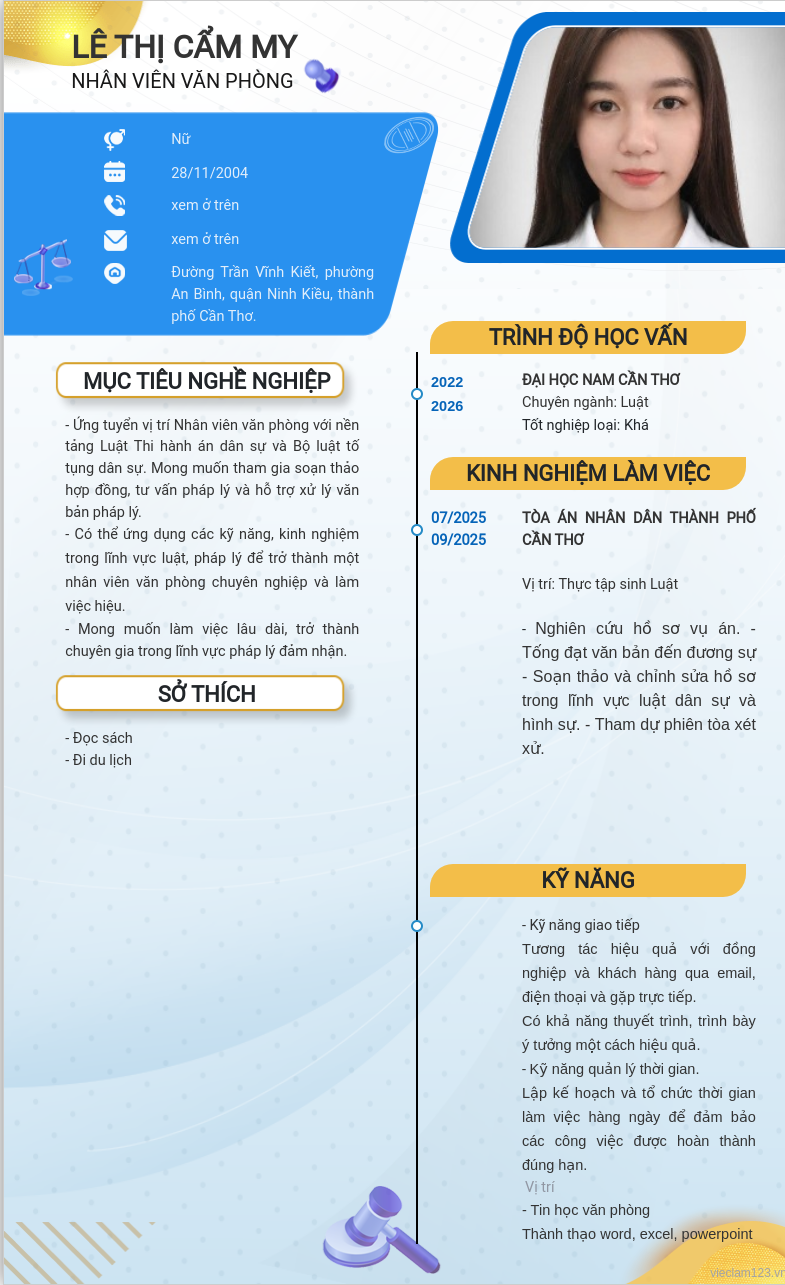 LÊ THỊ CẨM MY
NHÂN VIÊN VĂN PHÒNG

Nữ
28/11/2004
xem ở trên
xem ở trên
Đường Trần Vĩnh Kiết, phường An Bình, quận Ninh Kiều, thành phố Cần Thơ.

MỤC TIÊU NGHỀ NGHIỆP

- Ứng tuyển vị trí Nhân viên văn phòng với nền tảng Luật Thi hành án dân sự và Bộ luật tố tụng dân sự. Mong muốn tham gia soạn thảo hợp đồng, tư vấn pháp lý và hỗ trợ xử lý văn bản pháp lý.
- Có thể ứng dụng các kỹ năng, kinh nghiệm trong lĩnh vực luật, pháp lý để trở thành một nhân viên văn phòng chuyên nghiệp và làm việc hiệu.
- Mong muốn làm việc lâu dài, trở thành chuyên gia trong lĩnh vực pháp lý đảm nhận.

SỞ THÍCH

- Đọc sách
- Đi du lịch

TRÌNH ĐỘ HỌC VẤN

2022
2026
ĐẠI HỌC NAM CẦN THƠ
Chuyên ngành: Luật
Tốt nghiệp loại: Khá

KINH NGHIỆM LÀM VIỆC

07/2025
09/2025
TÒA ÁN NHÂN DÂN THÀNH PHỐ CẦN THƠ

Vị trí: Thực tập sinh Luật

- Nghiên cứu hồ sơ vụ án. - Tống đạt văn bản đến đương sự - Soạn thảo và chỉnh sửa hồ sơ trong lĩnh vực luật dân sự và hình sự. - Tham dự phiên tòa xét xử.

KỸ NĂNG

- Kỹ năng giao tiếp
Tương tác hiệu quả với đồng nghiệp và khách hàng qua email, điện thoại và gặp trực tiếp.
Có khả năng thuyết trình, trình bày ý tưởng một cách hiệu quả.
- Kỹ năng quản lý thời gian.
Lập kế hoạch và tổ chức thời gian làm việc hàng ngày để đảm bảo các công việc được hoàn thành đúng hạn.
Vị trí
- Tin học văn phòng
Thành thạo word, excel, powerpoint

vieclam123.vn